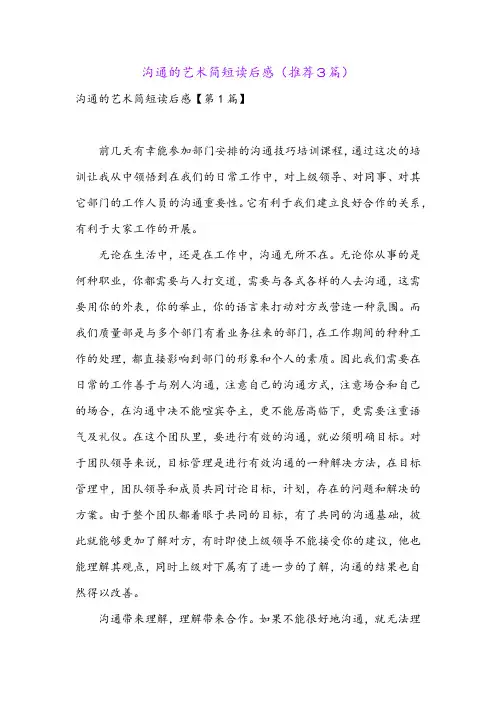 沟通的艺术简短读后感（推荐3篇）

沟通的艺术简短读后感【第1篇】

前几天有幸能参加部门安排的沟通技巧培训课程，通过这次的培训让我从中领悟到在我们的日常工作中，对上级领导、对同事、对其它部门的工作人员的沟通重要性。它有利于我们建立良好合作的关系，有利于大家工作的开展。

无论在生活中，还是在工作中，沟通无所不在。无论你从事的是何种职业，你都需要与人打交道，需要与各式各样的人去沟通，这需要用你的外表，你的举止，你的语言来打动对方或营造一种氛围。而我们质量部是与多个部门有着业务往来的部门，在工作期间的种种工作的处理，都直接影响到部门的形象和个人的素质。因此我们需要在日常的工作善于与别人沟通，注意自己的沟通方式，注意场合和自己的场合，在沟通中决不能喧宾夺主，更不能居高临下，更需要注重语气及礼仪。在这个团队里，要进行有效的沟通，就必须明确目标。对于团队领导来说，目标管理是进行有效沟通的一种解决方法，在目标管理中，团队领导和成员共同讨论目标，计划，存在的问题和解决的方案。由于整个团队都着眼于共同的目标，有了共同的沟通基础，彼此就能够更加了解对方，有时即使上级领导不能接受你的建议，他也能理解其观点，同时上级对下属有了进一步的了解，沟通的结果也自然得以改善。

沟通带来理解，理解带来合作。如果不能很好地沟通，就无法理